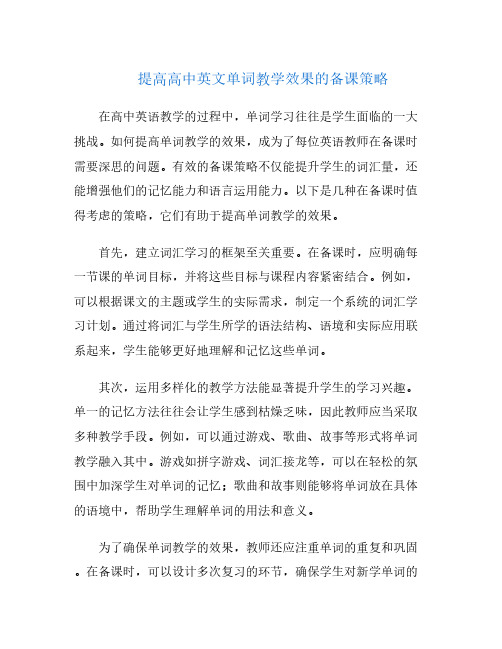 提高高中英文单词教学效果的备课策略

在高中英语教学的过程中，单词学习往往是学生面临的一大挑战。如何提高单词教学的效果，成为了每位英语教师在备课时需要深思的问题。有效的备课策略不仅能提升学生的词汇量，还能增强他们的记忆能力和语言运用能力。以下是几种在备课时值得考虑的策略，它们有助于提高单词教学的效果。

首先，建立词汇学习的框架至关重要。在备课时，应明确每一节课的单词目标，并将这些目标与课程内容紧密结合。例如，可以根据课文的主题或学生的实际需求，制定一个系统的词汇学习计划。通过将词汇与学生所学的语法结构、语境和实际应用联系起来，学生能够更好地理解和记忆这些单词。

其次，运用多样化的教学方法能显著提升学生的学习兴趣。单一的记忆方法往往会让学生感到枯燥乏味，因此教师应当采取多种教学手段。例如，可以通过游戏、歌曲、故事等形式将单词教学融入其中。游戏如拼字游戏、词汇接龙等，可以在轻松的氛围中加深学生对单词的记忆；歌曲和故事则能够将单词放在具体的语境中，帮助学生理解单词的用法和意义。

为了确保单词教学的效果，教师还应注重单词的重复和巩固。在备课时，可以设计多次复习的环节，确保学生对新学单词的